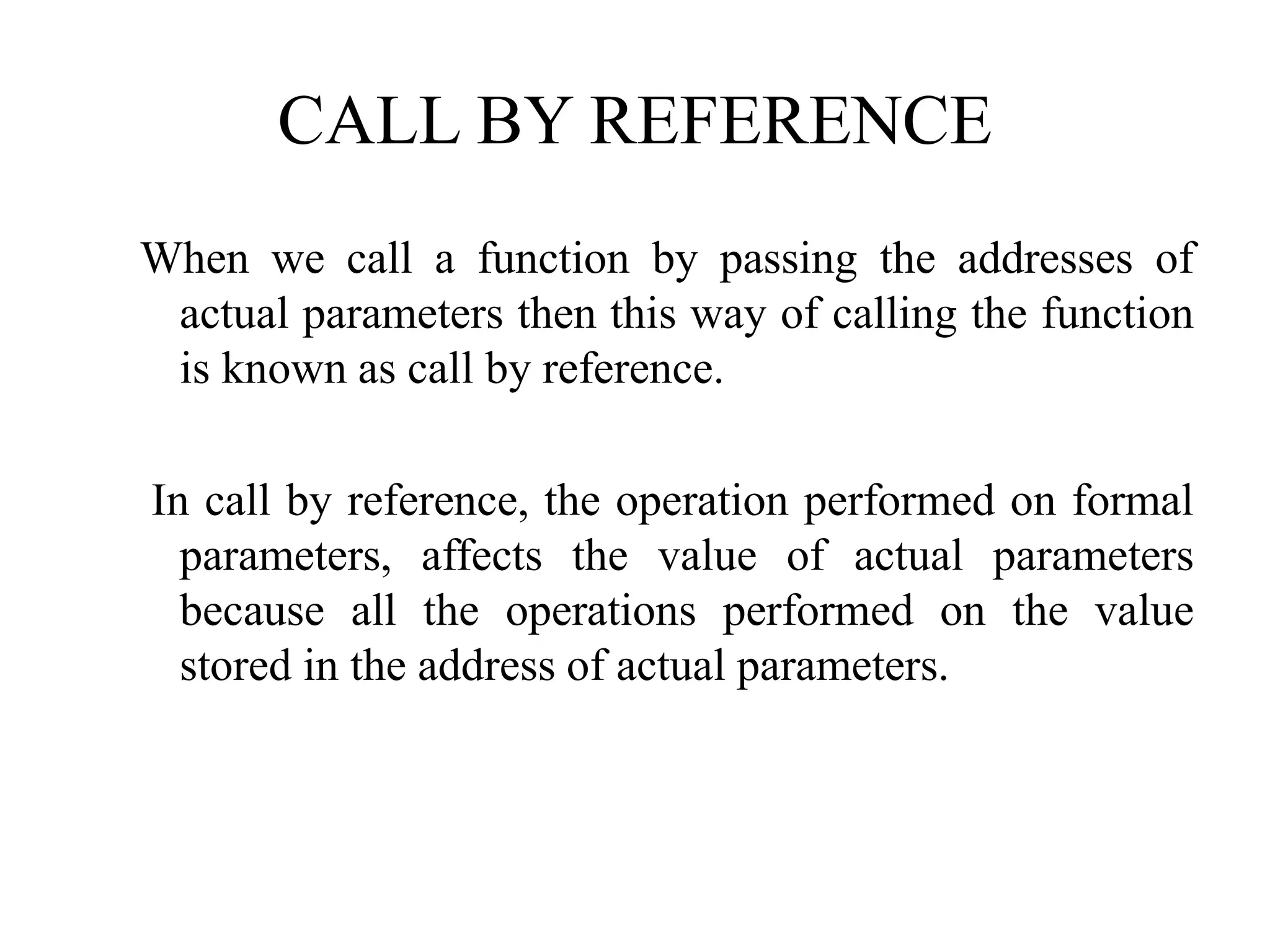 CALL BY REFERENCE

When we call a function by passing the addresses of actual parameters then this way of calling the function is known as call by reference.

In call by reference, the operation performed on formal parameters, affects the value of actual parameters because all the operations performed on the value stored in the address of actual parameters.